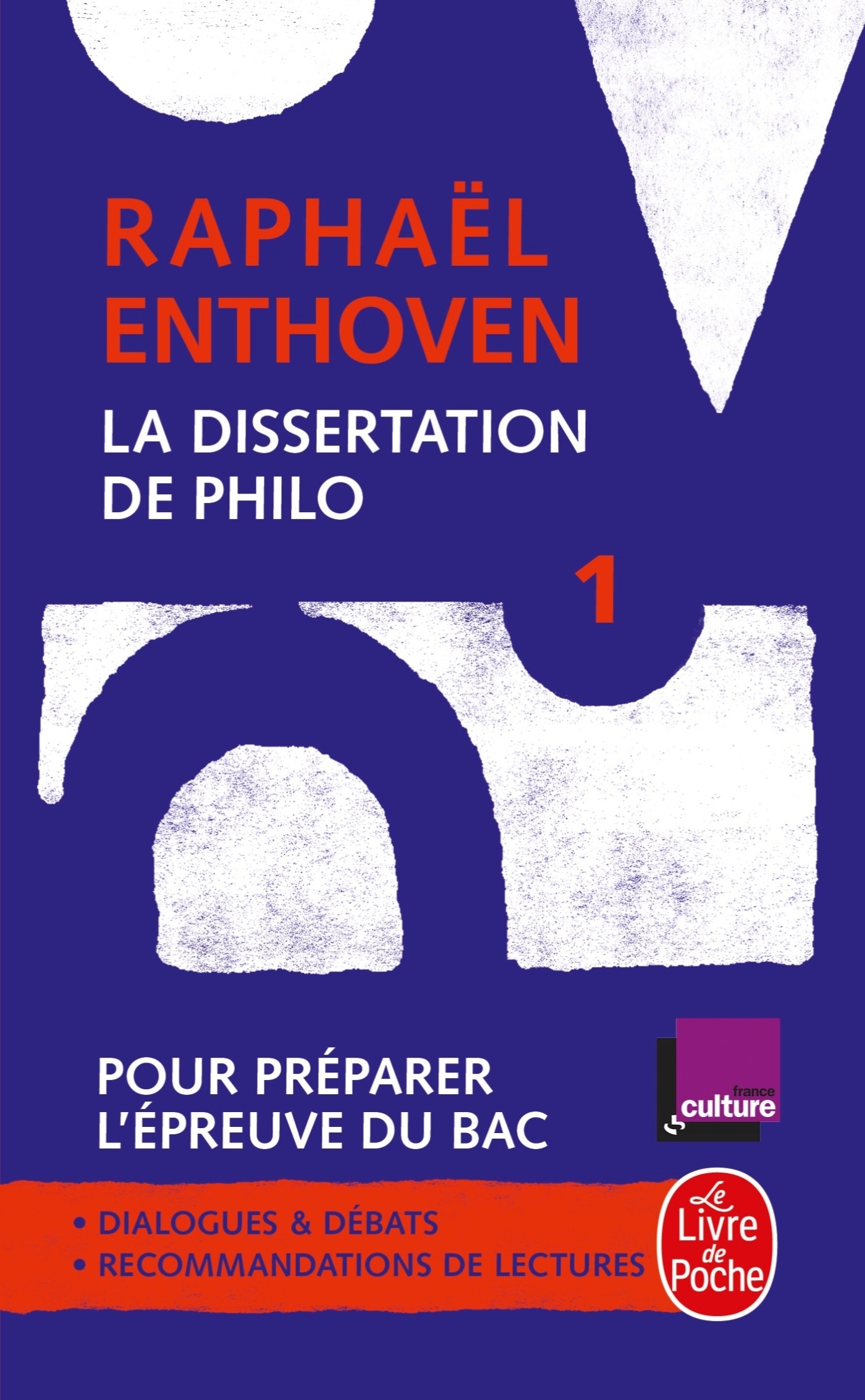 RAPHAËL ENTHOVEN

LA DISSERTATION DE PHILO

1

POUR PRÉPARER L'ÉPREUVE DU BAC

france culture

• DIALOGUES & DÉBATS
• RECOMMANDATIONS DE LECTURES

Le Livre de Poche